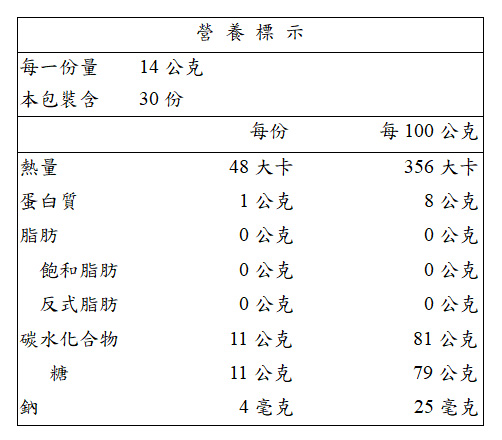 營 養 標 示

每一份量 14 公克
本包裝含 30 份

| | 每份 | 每 100 公克 |
|---|---|---|
| 熱量 | 48 大卡 | 356 大卡 |
| 蛋白質 | 1 公克 | 8 公克 |
| 脂肪 | 0 公克 | 0 公克 |
| 飽和脂肪 | 0 公克 | 0 公克 |
| 反式脂肪 | 0 公克 | 0 公克 |
| 碳水化合物 | 11 公克 | 81 公克 |
| 糖 | 11 公克 | 79 公克 |
| 鈉 | 4 毫克 | 25 毫克 |